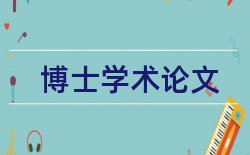 博士学术论文